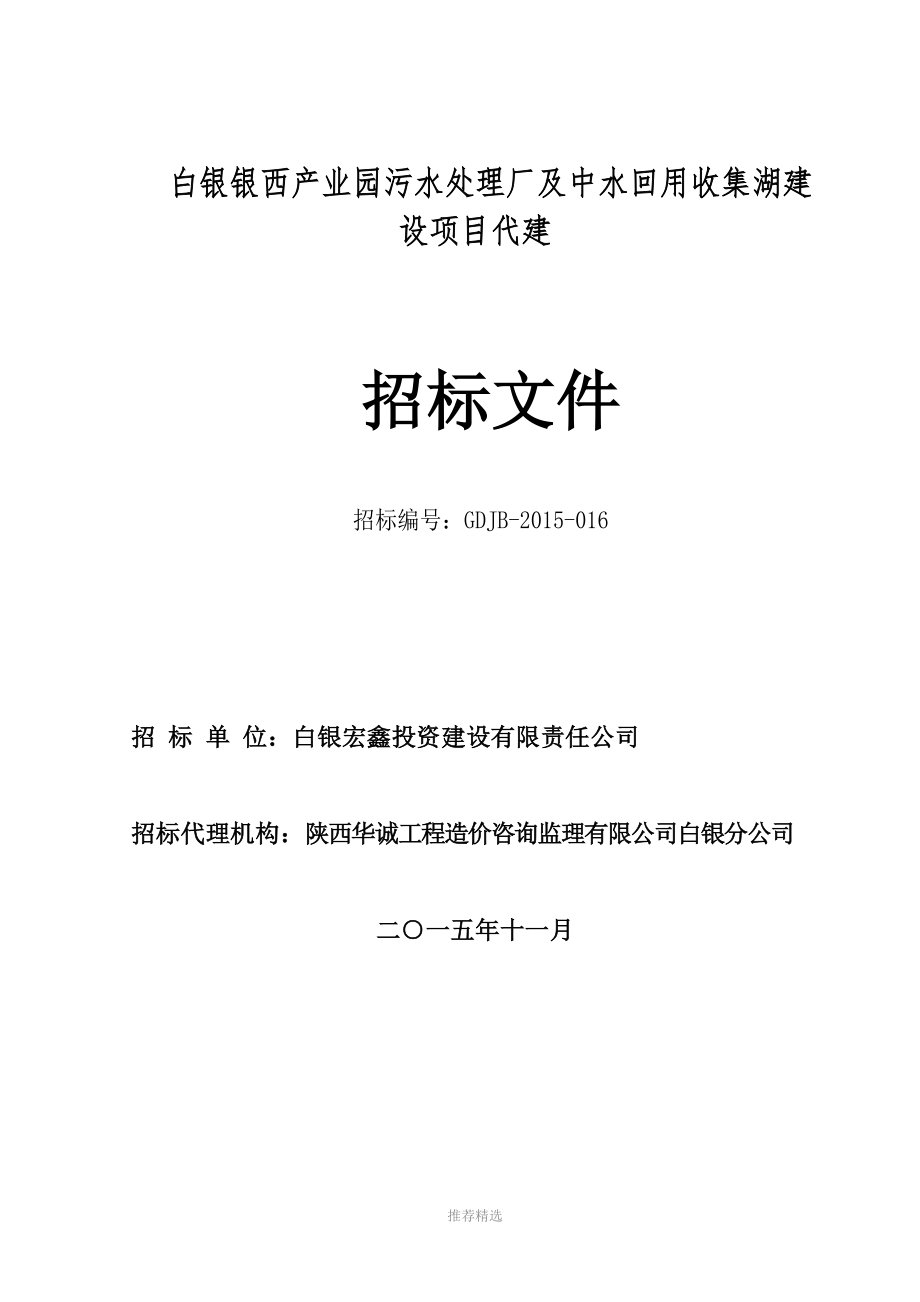 白银银西产业园污水处理厂及中水回用收集湖建设项目代建

招标文件

招标编号：GDJB-2015-016

招 标 单 位：白银宏鑫投资建设有限责任公司

招标代理机构：陕西华诚工程造价咨询监理有限公司白银分公司

二〇一五年十一月

推荐精选